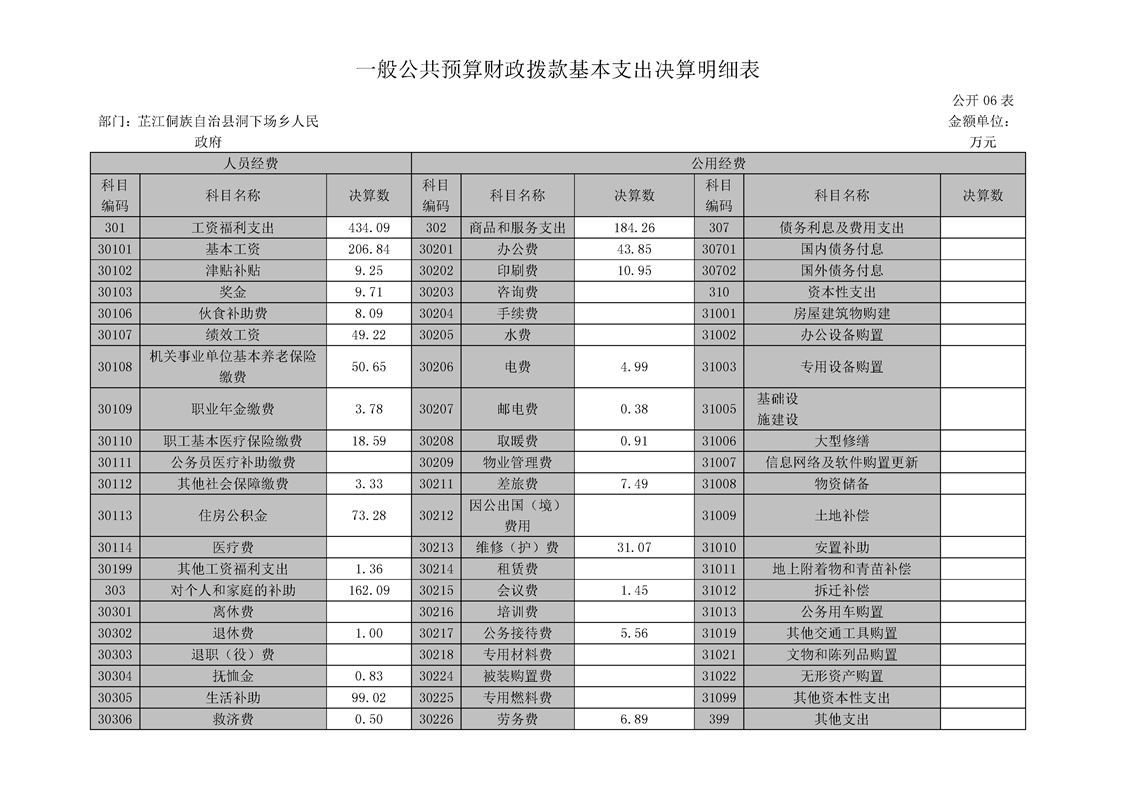 一般公共预算财政拨款基本支出决算明细表

公开06表

部门：芷江侗族自治县洞下场乡人民政府

金额单位：万元

| 人员经费 | | | 公用经费 | | | | | |
|---|---|---|---|---|---|---|---|---|
| 科目编码 | 科目名称 | 决算数 | 科目编码 | 科目名称 | 决算数 | 科目编码 | 科目名称 | 决算数 |
| 301 | 工资福利支出 | 434.09 | 302 | 商品和服务支出 | 184.26 | 307 | 债务利息及费用支出 | |
| 30101 | 基本工资 | 206.84 | 30201 | 办公费 | 43.85 | 30701 | 国内债务付息 | |
| 30102 | 津贴补贴 | 9.25 | 30202 | 印刷费 | 10.95 | 30702 | 国外债务付息 | |
| 30103 | 奖金 | 9.71 | 30203 | 咨询费 | | 310 | 资本性支出 | |
| 30106 | 伙食补助费 | 8.09 | 30204 | 手续费 | | 31001 | 房屋建筑物购建 | |
| 30107 | 绩效工资 | 49.22 | 30205 | 水费 | | 31002 | 办公设备购置 | |
| 30108 | 机关事业单位基本养老保险缴费 | 50.65 | 30206 | 电费 | 4.99 | 31003 | 专用设备购置 | |
| 30109 | 职业年金缴费 | 3.78 | 30207 | 邮电费 | 0.38 | 31005 | 基础设施建设 | |
| 30110 | 职工基本医疗保险缴费 | 18.59 | 30208 | 取暖费 | 0.91 | 31006 | 大型修缮 | |
| 30111 | 公务员医疗补助缴费 | | 30209 | 物业管理费 | | 31007 | 信息网络及软件购置更新 | |
| 30112 | 其他社会保障缴费 | 3.33 | 30211 | 差旅费 | 7.49 | 31008 | 物资储备 | |
| 30113 | 住房公积金 | 73.28 | 30212 | 因公出国（境）费用 | | 31009 | 土地补偿 | |
| 30114 | 医疗费 | | 30213 | 维修（护）费 | 31.07 | 31010 | 安置补助 | |
| 30199 | 其他工资福利支出 | 1.36 | 30214 | 租赁费 | | 31011 | 地上附着物和青苗补偿 | |
| 303 | 对个人和家庭的补助 | 162.09 | 30215 | 会议费 | 1.45 | 31012 | 拆迁补偿 | |
| 30301 | 离休费 | | 30216 | 培训费 | | 31013 | 公务用车购置 | |
| 30302 | 退休费 | 1.00 | 30217 | 公务接待费 | 5.56 | 31019 | 其他交通工具购置 | |
| 30303 | 退职（役）费 | | 30218 | 专用材料费 | | 31021 | 文物和陈列品购置 | |
| 30304 | 抚恤金 | 0.83 | 30224 | 被装购置费 | | 31022 | 无形资产购置 | |
| 30305 | 生活补助 | 99.02 | 30225 | 专用燃料费 | | 31099 | 其他资本性支出 | |
| 30306 | 救济费 | 0.50 | 30226 | 劳务费 | 6.89 | 399 | 其他支出 | |